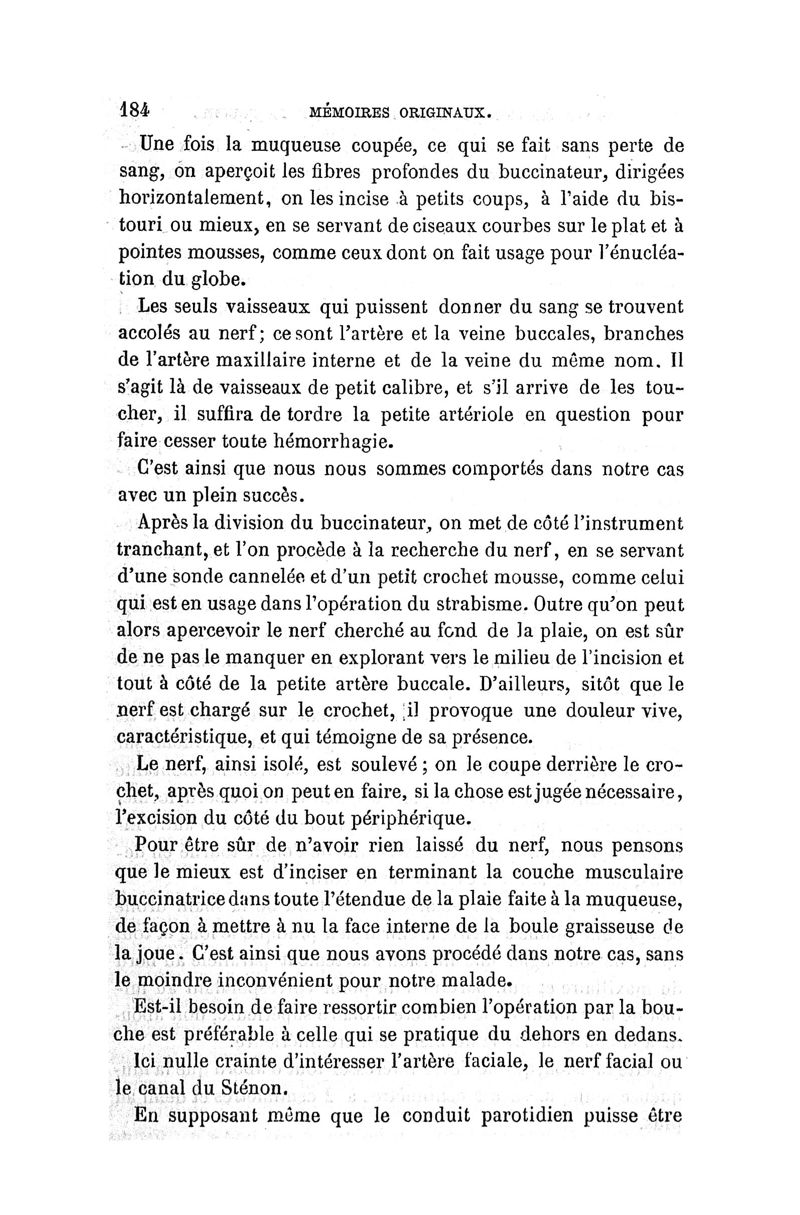 184 MÉMOIRES ORIGINAUX.

Une fois la muqueuse coupée, ce qui se fait sans perte de sang, on aperçoit les fibres profondes du buccinateur, dirigées horizontalement, on les incise à petits coups, à l'aide du bistouri ou mieux, en se servant de ciseaux courbes sur le plat et à pointes mousses, comme ceux dont on fait usage pour l'énucléation du globe.

Les seuls vaisseaux qui puissent donner du sang se trouvent accolés au nerf; ce sont l'artère et la veine buccales, branches de l'artère maxillaire interne et de la veine du même nom. Il s'agit là de vaisseaux de petit calibre, et s'il arrive de les toucher, il suffira de tordre la petite artériole en question pour faire cesser toute hémorrhagie.

C'est ainsi que nous nous sommes comportés dans notre cas avec un plein succès.

Après la division du buccinateur, on met de côté l'instrument tranchant, et l'on procède à la recherche du nerf, en se servant d'une sonde cannelée et d'un petit crochet mousse, comme celui qui est en usage dans l'opération du strabisme. Outre qu'on peut alors apercevoir le nerf cherché au fond de la plaie, on est sûr de ne pas le manquer en explorant vers le milieu de l'incision et tout à côté de la petite artère buccale. D'ailleurs, sitôt que le nerf est chargé sur le crochet, il provoque une douleur vive, caractéristique, et qui témoigne de sa présence.

Le nerf, ainsi isolé, est soulevé; on le coupe derrière le crochet, après quoi on peut en faire, si la chose est jugée nécessaire, l'excision du côté du bout périphérique.

Pour être sûr de n'avoir rien laissé du nerf, nous pensons que le mieux est d'inciser en terminant la couche musculaire buccinatrice dans toute l'étendue de la plaie faite à la muqueuse, de façon à mettre à nu la face interne de la boule graisseuse de la joue. C'est ainsi que nous avons procédé dans notre cas, sans le moindre inconvénient pour notre malade.

Est-il besoin de faire ressortir combien l'opération par la bouche est préférable à celle qui se pratique du dehors en dedans.

Ici nulle crainte d'intéresser l'artère faciale, le nerf facial ou le canal du Sténon.

En supposant même que le conduit parotidien puisse être